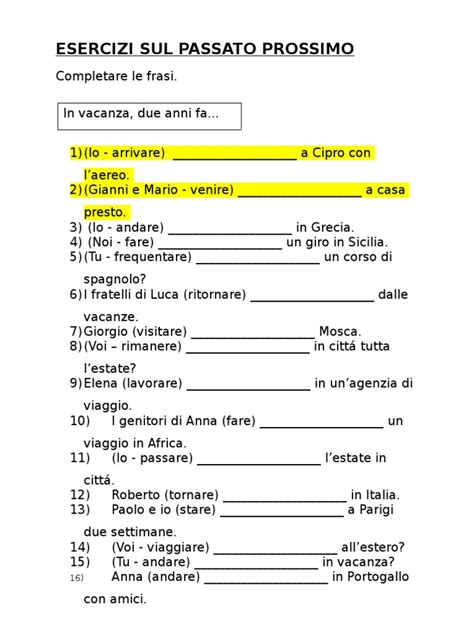 ESERCIZI SUL PASSATO PROSSIMO

Completare le frasi.

In vacanza, due anni fa...

1) (Io - arrivare) ____ a Cipro con l'aereo.
2) (Gianni e Mario - venire) ____ a casa presto.
3) (Io - andare) ____ in Grecia.
4) (Noi - fare) ____ un giro in Sicilia.
5) (Tu - frequentare) ____ un corso di spagnolo?
6) I fratelli di Luca (ritornare) ____ dalle vacanze.
7) Giorgio (visitare) ____ Mosca.
8) (Voi – rimanere) ____ in cittá tutta l'estate?
9) Elena (lavorare) ____ in un'agenzia di viaggio.
10) I genitori di Anna (fare) ____ un viaggio in Africa.
11) (Io - passare) ____ l'estate in cittá.
12) Roberto (tornare) ____ in Italia.
13) Paolo e io (stare) ____ a Parigi due settimane.
14) (Voi - viaggiare) ____ all'estero?
15) (Tu - andare) ____ in vacanza?
16) Anna (andare) ____ in Portogallo con amici.